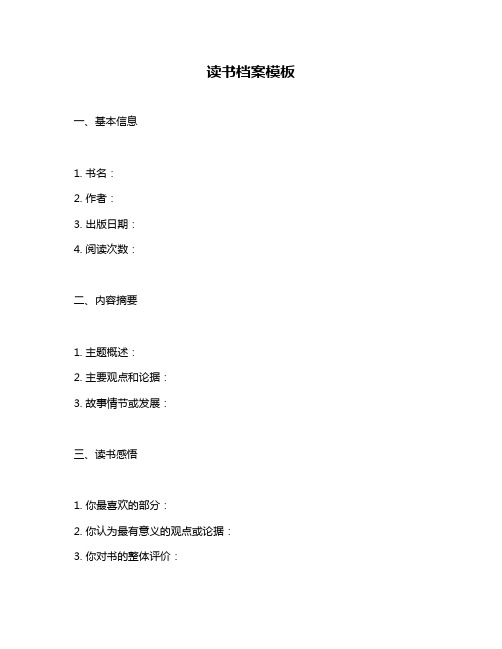 读书档案模板

一、基本信息

1. 书名：

2. 作者：

3. 出版日期：

4. 阅读次数：

二、内容摘要

1. 主题概述：

2. 主要观点和论据：

3. 故事情节或发展：

三、读书感悟

1. 你最喜欢的部分：

2. 你认为最有意义的观点或论据：

3. 你对书的整体评价：